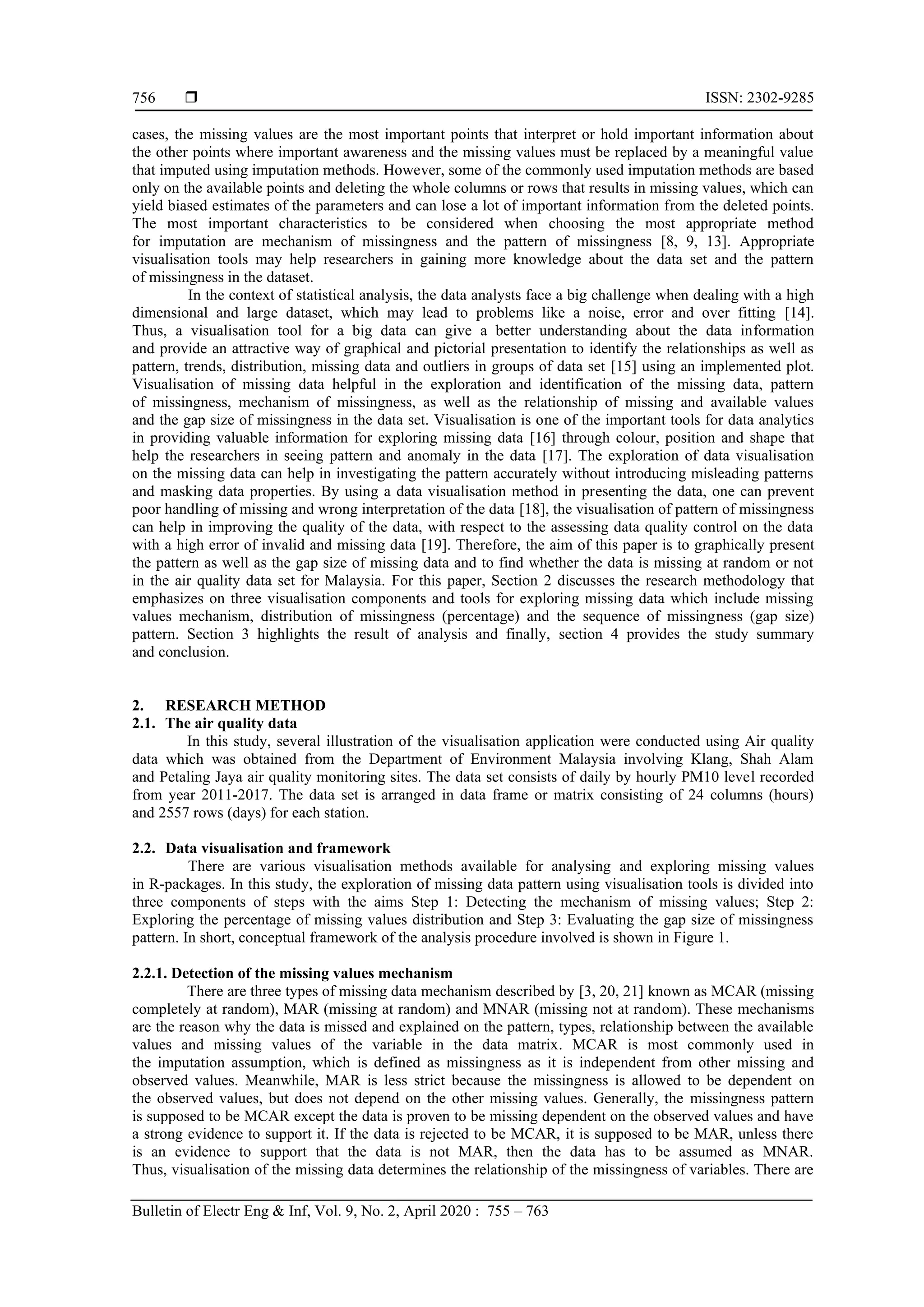 756 ❒ ISSN: 2302-9285

cases, the missing values are the most important points that interpret or hold important information about the other points where important awareness and the missing values must be replaced by a meaningful value that imputed using imputation methods. However, some of the commonly used imputation methods are based only on the available points and deleting the whole columns or rows that results in missing values, which can yield biased estimates of the parameters and can lose a lot of important information from the deleted points. The most important characteristics to be considered when choosing the most appropriate method for imputation are mechanism of missingness and the pattern of missingness [8, 9, 13]. Appropriate visualisation tools may help researchers in gaining more knowledge about the data set and the pattern of missingness in the dataset.

In the context of statistical analysis, the data analysts face a big challenge when dealing with a high dimensional and large dataset, which may lead to problems like a noise, error and over fitting [14]. Thus, a visualisation tool for a big data can give a better understanding about the data information and provide an attractive way of graphical and pictorial presentation to identify the relationships as well as pattern, trends, distribution, missing data and outliers in groups of data set [15] using an implemented plot. Visualisation of missing data helpful in the exploration and identification of the missing data, pattern of missingness, mechanism of missingness, as well as the relationship of missing and available values and the gap size of missingness in the data set. Visualisation is one of the important tools for data analytics in providing valuable information for exploring missing data [16] through colour, position and shape that help the researchers in seeing pattern and anomaly in the data [17]. The exploration of data visualisation on the missing data can help in investigating the pattern accurately without introducing misleading patterns and masking data properties. By using a data visualisation method in presenting the data, one can prevent poor handling of missing and wrong interpretation of the data [18], the visualisation of pattern of missingness can help in improving the quality of the data, with respect to the assessing data quality control on the data with a high error of invalid and missing data [19]. Therefore, the aim of this paper is to graphically present the pattern as well as the gap size of missing data and to find whether the data is missing at random or not in the air quality data set for Malaysia. For this paper, Section 2 discusses the research methodology that emphasizes on three visualisation components and tools for exploring missing data which include missing values mechanism, distribution of missingness (percentage) and the sequence of missingness (gap size) pattern. Section 3 highlights the result of analysis and finally, section 4 provides the study summary and conclusion.

2. RESEARCH METHOD
2.1. The air quality data
In this study, several illustration of the visualisation application were conducted using Air quality data which was obtained from the Department of Environment Malaysia involving Klang, Shah Alam and Petaling Jaya air quality monitoring sites. The data set consists of daily by hourly PM10 level recorded from year 2011-2017. The data set is arranged in data frame or matrix consisting of 24 columns (hours) and 2557 rows (days) for each station.

2.2. Data visualisation and framework
There are various visualisation methods available for analysing and exploring missing values in R-packages. In this study, the exploration of missing data pattern using visualisation tools is divided into three components of steps with the aims Step 1: Detecting the mechanism of missing values; Step 2: Exploring the percentage of missing values distribution and Step 3: Evaluating the gap size of missingness pattern. In short, conceptual framework of the analysis procedure involved is shown in Figure 1.

2.2.1. Detection of the missing values mechanism
There are three types of missing data mechanism described by [3, 20, 21] known as MCAR (missing completely at random), MAR (missing at random) and MNAR (missing not at random). These mechanisms are the reason why the data is missed and explained on the pattern, types, relationship between the available values and missing values of the variable in the data matrix. MCAR is most commonly used in the imputation assumption, which is defined as missingness as it is independent from other missing and observed values. Meanwhile, MAR is less strict because the missingness is allowed to be dependent on the observed values, but does not depend on the other missing values. Generally, the missingness pattern is supposed to be MCAR except the data is proven to be missing dependent on the observed values and have a strong evidence to support it. If the data is rejected to be MCAR, it is supposed to be MAR, unless there is an evidence to support that the data is not MAR, then the data has to be assumed as MNAR. Thus, visualisation of the missing data determines the relationship of the missingness of variables. There are

Bulletin of Electr Eng & Inf, Vol. 9, No. 2, April 2020 : 755 – 763